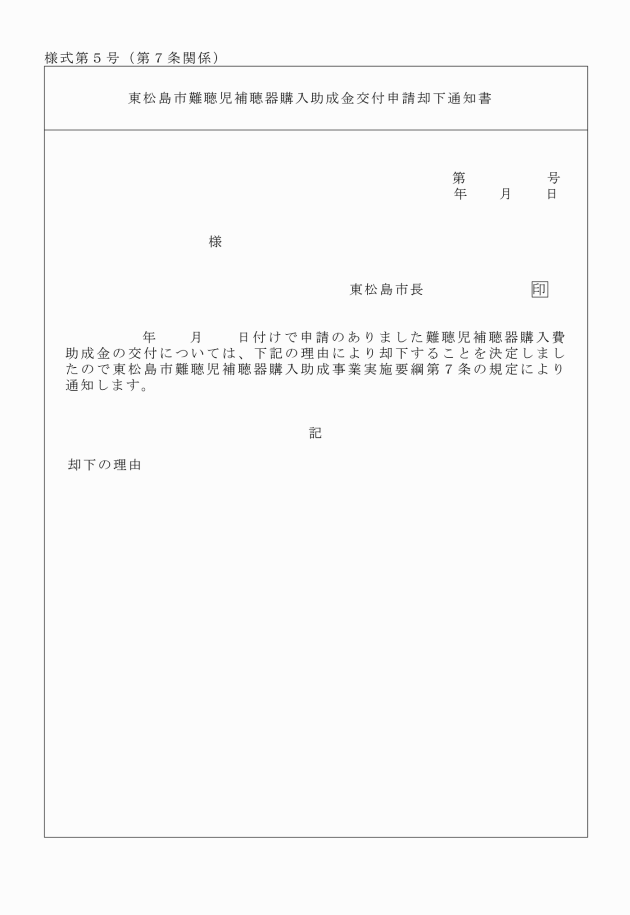 様式第５号（第７条関係）

東松島市難聴児補聴器購入助成金交付申請却下通知書

第　　　号
年　　月　　日

様

東松島市長　　　　　印

年　　月　　日付けで申請のありました難聴児補聴器購入費助成金の交付については、下記の理由により却下することを決定しましたので東松島市難聴児補聴器購入助成事業実施要綱第７条の規定により通知します。

記

却下の理由